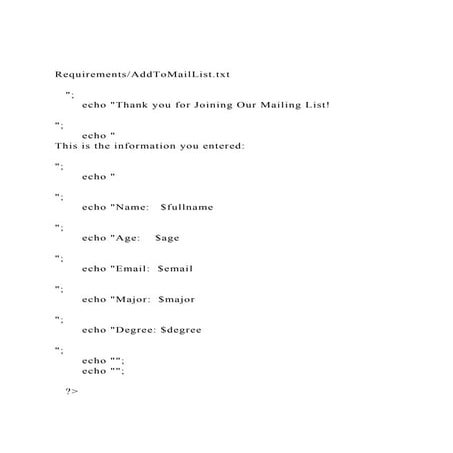 Requirements/AddToMailList.txt

";
echo "Thank you for Joining Our Mailing List!

";
echo "
This is the information you entered:

";
echo "

";
echo "Name: $fullname

";
echo "Age: $age

";
echo "Email: $email

";
echo "Major: $major

";
echo "Degree: $degree

";
echo "";
echo "";

?>